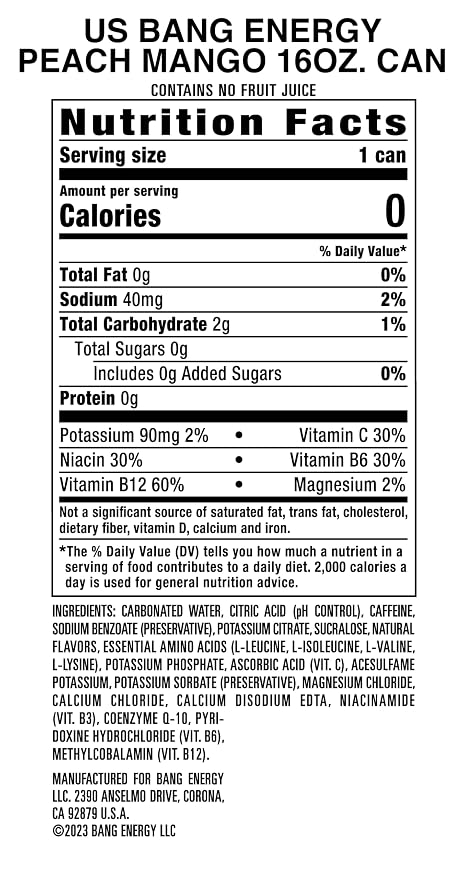 US BANG ENERGY
PEACH MANGO 16OZ. CAN

CONTAINS NO FRUIT JUICE

Nutrition Facts

Serving size 1 can

Amount per serving
Calories 0

% Daily Value*

Total Fat 0g 0%

Sodium 40mg 2%

Total Carbohydrate 2g 1%

Total Sugars 0g

Includes 0g Added Sugars 0%

Protein 0g

Potassium 90mg 2% • Vitamin C 30%

Niacin 30% • Vitamin B6 30%

Vitamin B12 60% • Magnesium 2%

Not a significant source of saturated fat, trans fat, cholesterol, dietary fiber, vitamin D, calcium and iron.

*The % Daily Value (DV) tells you how much a nutrient in a serving of food contributes to a daily diet. 2,000 calories a day is used for general nutrition advice.

INGREDIENTS: CARBONATED WATER, CITRIC ACID (pH CONTROL), CAFFEINE, SODIUM BENZOATE (PRESERVATIVE), POTASSIUM CITRATE, SUCRALOSE, NATURAL FLAVORS, ESSENTIAL AMINO ACIDS (L-LEUCINE, L-ISOLEUCINE, L-VALINE, L-LYSINE), POTASSIUM PHOSPHATE, ASCORBIC ACID (VIT. C), ACESULFAME POTASSIUM, POTASSIUM SORBATE (PRESERVATIVE), MAGNESIUM CHLORIDE, CALCIUM CHLORIDE, CALCIUM DISODIUM EDTA, NIACINAMIDE (VIT. B3), COENZYME Q-10, PYRIDOXINE HYDROCHLORIDE (VIT. B6), METHYLCOBALAMIN (VIT. B12).

MANUFACTURED FOR BANG ENERGY LLC. 2390 ANSELMO DRIVE, CORONA, CA 92879 U.S.A.
©2023 BANG ENERGY LLC